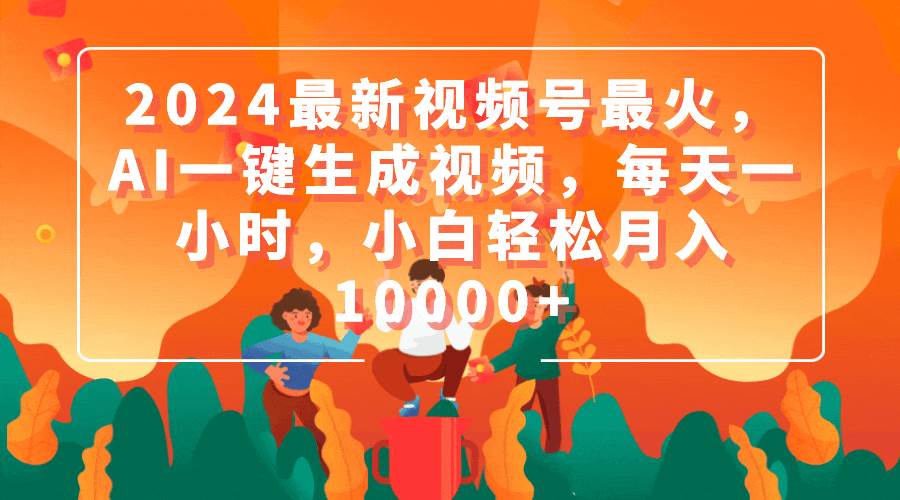 2024最新视频号最火，AI一键生成视频，每天一小时，小白轻松月入10000+